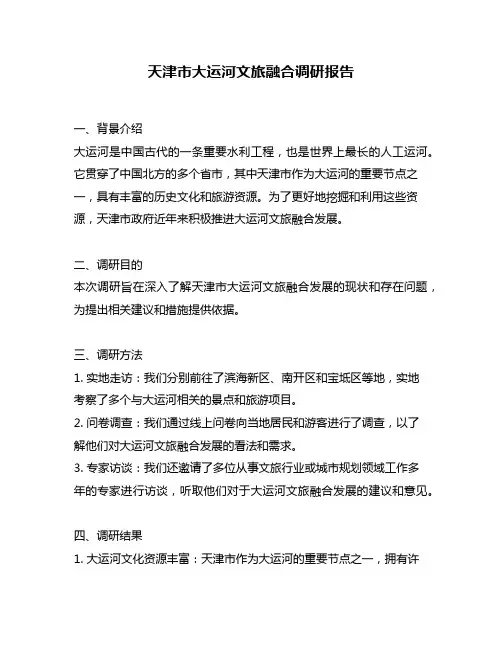 天津市大运河文旅融合调研报告

一、背景介绍
大运河是中国古代的一条重要水利工程，也是世界上最长的人工运河。它贯穿了中国北方的多个省市，其中天津市作为大运河的重要节点之一，具有丰富的历史文化和旅游资源。为了更好地挖掘和利用这些资源，天津市政府近年来积极推进大运河文旅融合发展。

二、调研目的
本次调研旨在深入了解天津市大运河文旅融合发展的现状和存在问题，为提出相关建议和措施提供依据。

三、调研方法
1. 实地走访：我们分别前往了滨海新区、南开区和宝坻区等地，实地考察了多个与大运河相关的景点和旅游项目。
2. 问卷调查：我们通过线上问卷向当地居民和游客进行了调查，以了解他们对大运河文旅融合发展的看法和需求。
3. 专家访谈：我们还邀请了多位从事文旅行业或城市规划领域工作多年的专家进行访谈，听取他们对于大运河文旅融合发展的建议和意见。

四、调研结果
1. 大运河文化资源丰富：天津市作为大运河的重要节点之一，拥有许